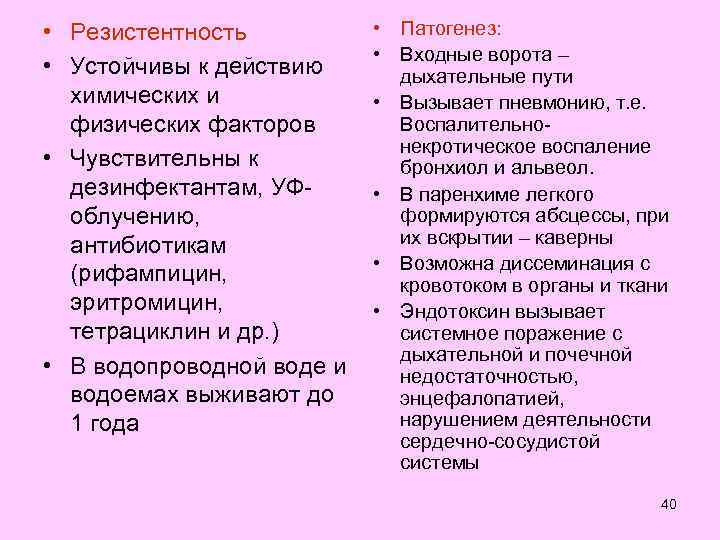 • Резистентность
• Устойчивы к действию химических и физических факторов
• Чувствительны к дезинфектантам, УФ-облучению, антибиотикам (рифампицин, эритромицин, тетрациклин и др.)
• В водопроводной воде и водоемах выживают до 1 года

• Патогенез:
• Входные ворота – дыхательные пути
• Вызывает пневмонию, т.е. Воспалительно-некротическое воспаление бронхиол и альвеол.
• В паренхиме легкого формируются абсцессы, при их вскрытии – каверны
• Возможна диссеминация с кровотоком в органы и ткани
• Эндотоксин вызывает системное поражение с дыхательной и почечной недостаточностью, энцефалопатией, нарушением деятельности сердечно-сосудистой системы

40